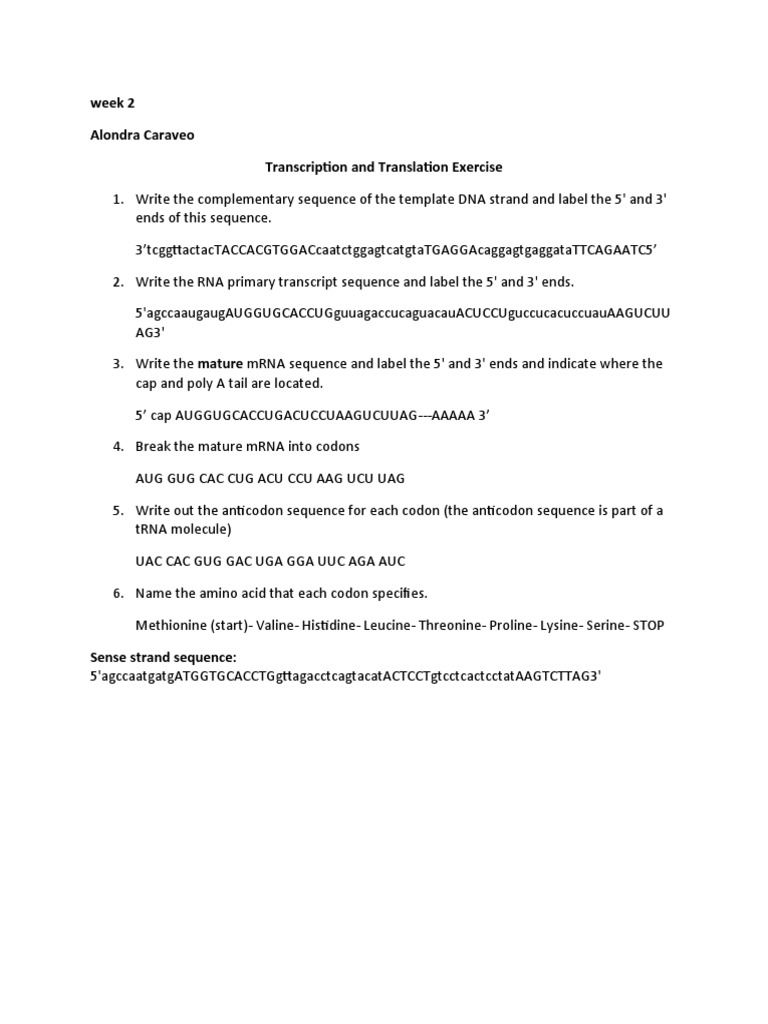 week 2

Alondra Caraveo

Transcription and Translation Exercise

1. Write the complementary sequence of the template DNA strand and label the 5' and 3' ends of this sequence.

3'tcggttactacTACCACGTGGACcaatctggagtcatgtaTGAGGAcaggagtgaggataTTCAGAATC5'

2. Write the RNA primary transcript sequence and label the 5' and 3' ends.

5'agccaaugaugAUGGUGCACCUGguuagaccucaguacauACUCCUguccucacuccuauAAGUCUUAG3'

3. Write the mature mRNA sequence and label the 5' and 3' ends and indicate where the cap and poly A tail are located.

5' cap AUGGUGCACCUGACUCCUAAGUCUUAG---AAAAA 3'

4. Break the mature mRNA into codons

AUG GUG CAC CUG ACU CCU AAG UCU UAG

5. Write out the anticodon sequence for each codon (the anticodon sequence is part of a tRNA molecule)

UAC CAC GUG GAC UGA GGA UUC AGA AUC

6. Name the amino acid that each codon specifies.

Methionine (start)- Valine- Histidine- Leucine- Threonine- Proline- Lysine- Serine- STOP

Sense strand sequence:
5'agccaatgatgATGGTGCACCTGgttagacctcagtacatACTCCTgtcctcactcctatAAGTCTTAG3'